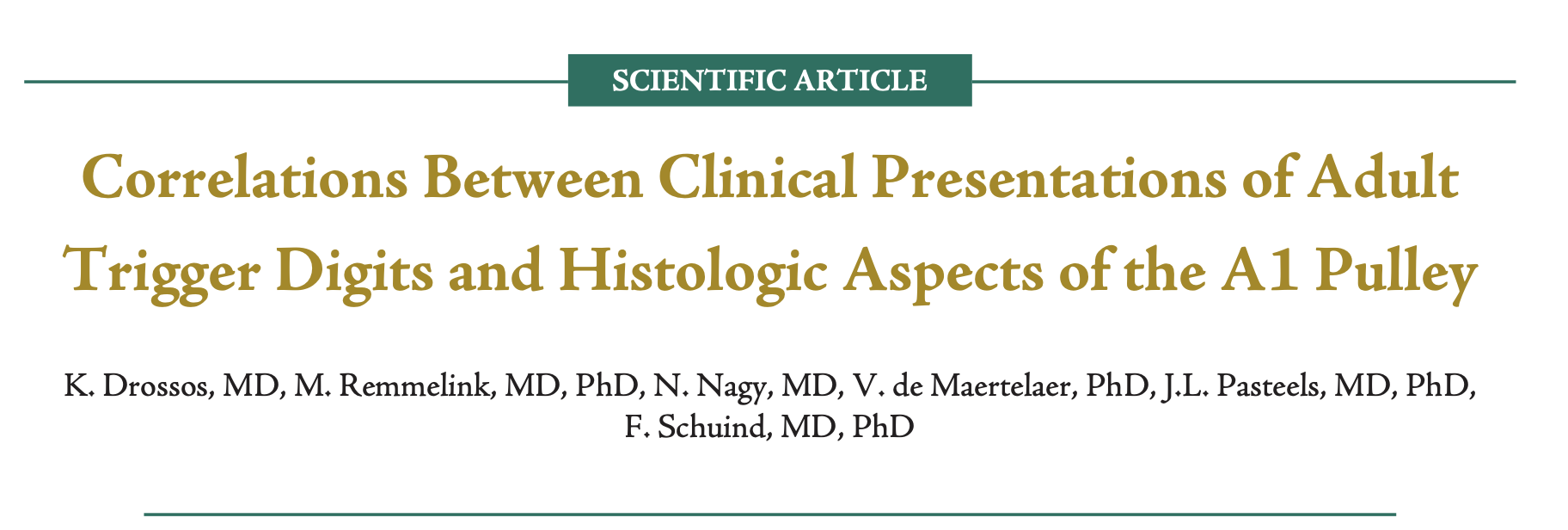 SCIENTIFIC ARTICLE

Correlations Between Clinical Presentations of Adult Trigger Digits and Histologic Aspects of the A1 Pulley

K. Drossos, MD, M. Remmelink, MD, PhD, N. Nagy, MD, V. de Maertelaer, PhD, J.L. Pasteels, MD, PhD, F. Schuind, MD, PhD